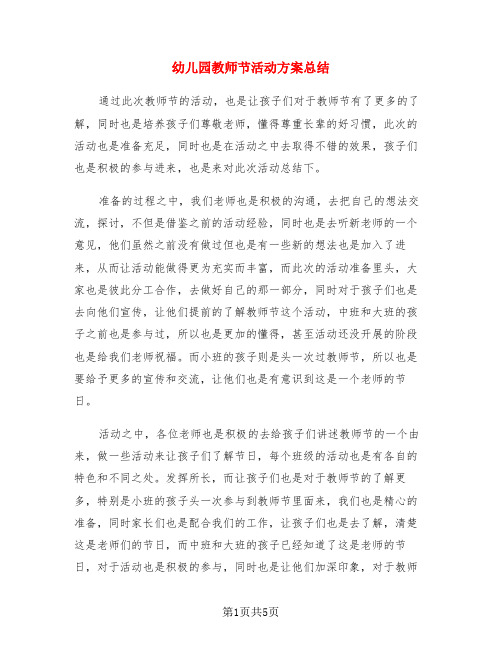 幼儿园教师节活动方案总结

通过此次教师节的活动，也是让孩子们对于教师节有了更多的了解，同时也是培养孩子们尊敬老师，懂得尊重长辈的好习惯，此次的活动也是准备充足，同时也是在活动之中去取得不错的效果，孩子们也是积极的参与进来，也是来对此次活动总结下。

准备的过程之中，我们老师也是积极的沟通，去把自己的想法交流，探讨，不但是借鉴之前的活动经验，同时也是去听新老师的一个意见，他们虽然之前没有做过但也是有一些新的想法也是加入了进来，从而让活动能做得更为充实而丰富，而此次的活动准备里头，大家也是彼此分工合作，去做好自己的那一部分，同时对于孩子们也是去向他们宣传，让他们提前的了解教师节这个活动，中班和大班的孩子之前也是参与过，所以也是更加的懂得，甚至活动还没开展的阶段也是给我们老师祝福。而小班的孩子则是头一次过教师节，所以也是要给予更多的宣传和交流，让他们也是有意识到这是一个老师的节日。

活动之中，各位老师也是积极的去给孩子们讲述教师节的一个由来，做一些活动来让孩子们了解节日，每个班级的活动也是有各自的特色和不同之处。发挥所长，而让孩子们也是对于教师节的了解更多，特别是小班的孩子头一次参与到教师节里面来，我们也是精心的准备，同时家长们也是配合我们的工作，让孩子们也是去了解，清楚这是老师们的节日，而中班和大班的孩子已经知道了这是老师的节日，对于活动也是积极的参与，同时也是让他们加深印象，对于教师

第1页共5页